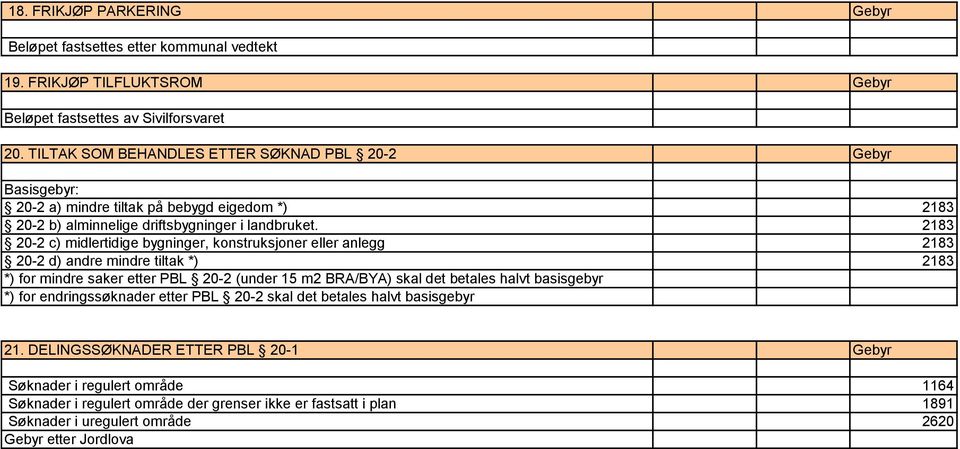 | 18. FRIKJØP PARKERING | | | Gebyr |
|---|---|---|---|
| | | | |
| Beløpet fastsettes etter kommunal vedtekt | | | |

| 19. FRIKJØP TILFLUKTSROM | | | Gebyr |
|---|---|---|---|
| | | | |
| Beløpet fastsettes av Sivilforsvaret | | | |

| 20. TILTAK SOM BEHANDLES ETTER SØKNAD PBL § 20-2 | | | Gebyr |
|---|---|---|---|
| | | | |
| Basisgebyr: | | | |
| § 20-2 a) mindre tiltak på bebygd eigedom *) | | | 2183 |
| § 20-2 b) alminnelige driftsbygninger i landbruket. | | | 2183 |
| § 20-2 c) midlertidige bygninger, konstruksjoner eller anlegg | | | 2183 |
| § 20-2 d) andre mindre tiltak *) | | | 2183 |
| *) for mindre saker etter PBL § 20-2 (under 15 m2 BRA/BYA) skal det betales halvt basisgebyr | | | |
| *) for endringssøknader etter PBL § 20-2 skal det betales halvt basisgebyr | | | |

| 21. DELINGSSØKNADER ETTER PBL § 20-1 | | | Gebyr |
|---|---|---|---|
| | | | |
| Søknader i regulert område | | | 1164 |
| Søknader i regulert område der grenser ikke er fastsatt i plan | | | 1891 |
| Søknader i uregulert område | | | 2620 |
| Gebyr etter Jordlova | | | |